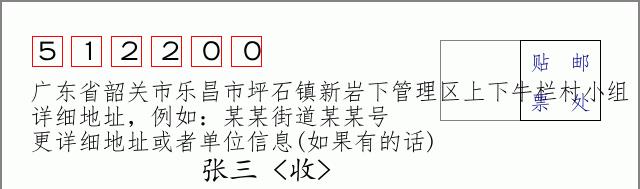 5 1 2 2 0 0

贴 邮
票 处

广东省韶关市乐昌市坪石镇新岩下管理区上下牛栏村小组
详细地址，例如：某某街道某某号
更详细地址或者单位信息(如果有的话)

张三〈收〉